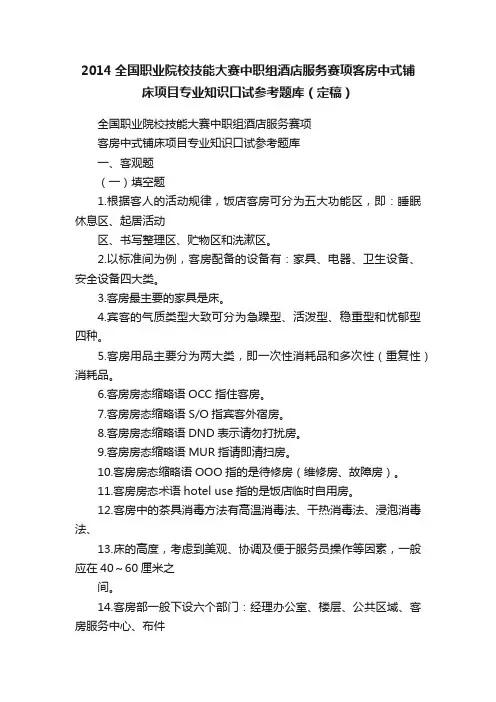 2014 全国职业院校技能大赛中职组酒店服务赛项客房中式铺床项目专业知识口试参考题库（定稿）

全国职业院校技能大赛中职组酒店服务赛项

客房中式铺床项目专业知识口试参考题库

一、客观题

（一）填空题

1.根据客人的活动规律，饭店客房可分为五大功能区，即：睡眠休息区、起居活动

区、书写整理区、贮物区和洗漱区。

2.以标准间为例，客房配备的设备有：家具、电器、卫生设备、安全设备四大类。

3.客房最主要的家具是床。

4.宾客的气质类型大致可分为急躁型、活泼型、稳重型和忧郁型四种。

5.客房用品主要分为两大类，即一次性消耗品和多次性（重复性）消耗品。

6.客房房态缩略语 OCC 指住客房。

7.客房房态缩略语 S/O 指宾客外宿房。

8.客房房态缩略语 DND 表示请勿打扰房。

9.客房房态缩略语 MUR 指请即清扫房。

10.客房房态缩略语 OOO 指的是待修房（维修房、故障房）。

11.客房房态术语 hotel use 指的是饭店临时自用房。

12.客房中的茶具消毒方法有高温消毒法、干热消毒法、浸泡消毒法、

13.床的高度，考虑到美观、协调及便于服务员操作等因素，一般应在 40～60 厘米之

间。

14.客房部一般下设六个部门：经理办公室、楼层、公共区域、客房服务中心、布件